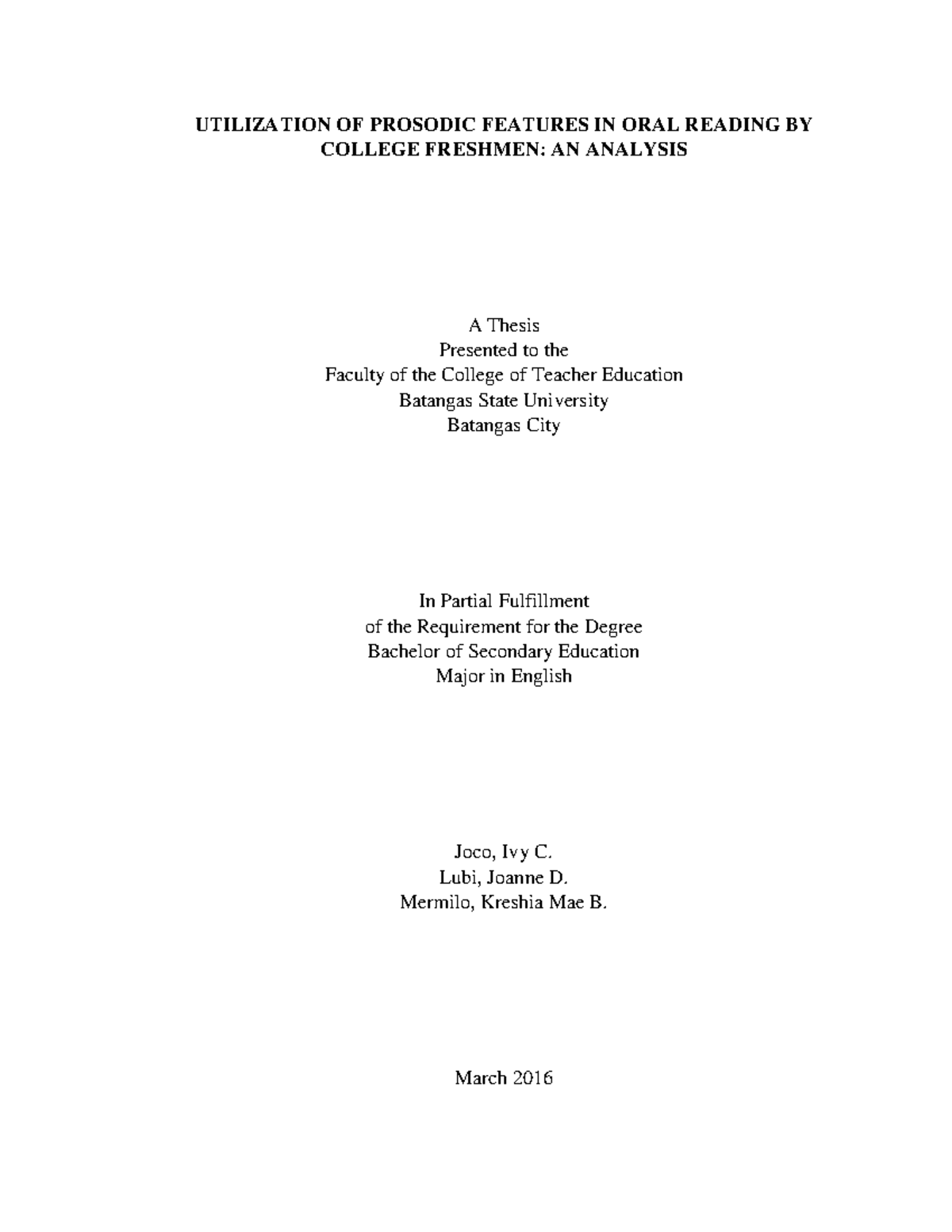 UTILIZATION OF PROSODIC FEATURES IN ORAL READING BY COLLEGE FRESHMEN: AN ANALYSIS

A Thesis
Presented to the
Faculty of the College of Teacher Education
Batangas State University
Batangas City

In Partial Fulfillment
of the Requirement for the Degree
Bachelor of Secondary Education
Major in English

Joco, Ivy C.
Lubi, Joanne D.
Mermilo, Kreshia Mae B.

March 2016